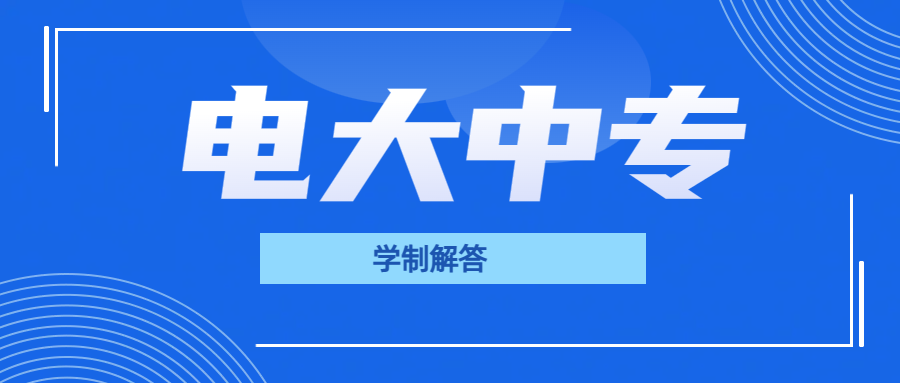 电大中专

学制解答